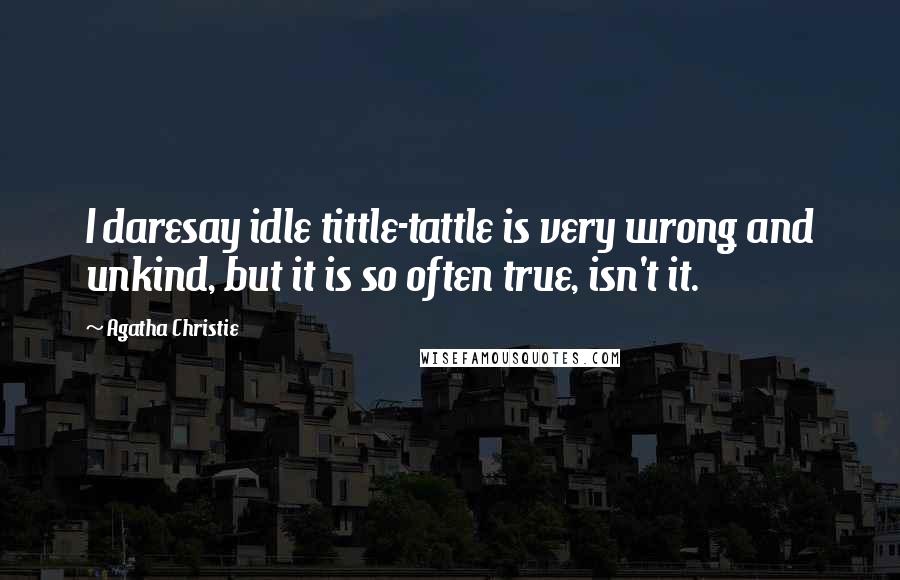 I daresay idle tittle-tattle is very wrong and unkind, but it is so often true, isn't it.

~ Agatha Christie

WISEFAMOUSQUOTES.COM